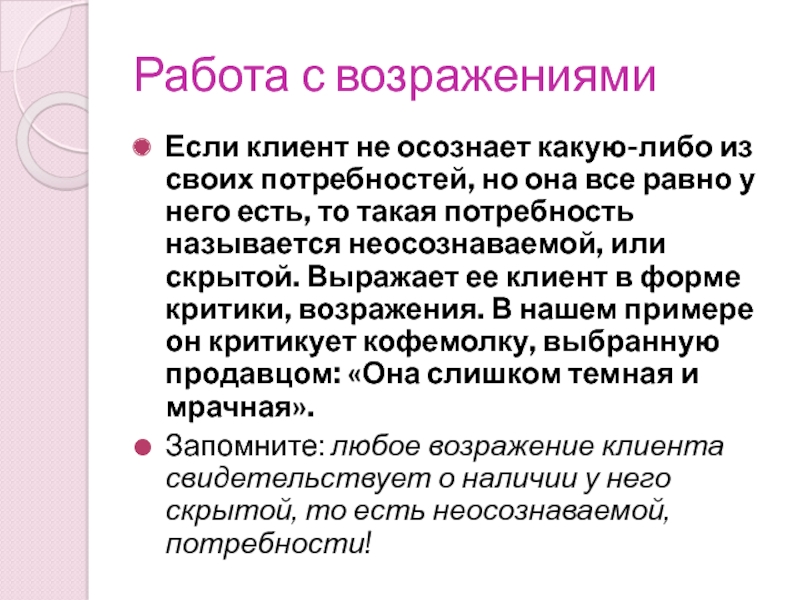 Работа с возражениями

• Если клиент не осознает какую-либо из своих потребностей, но она все равно у него есть, то такая потребность называется неосознаваемой, или скрытой. Выражает ее клиент в форме критики, возражения. В нашем примере он критикует кофемолку, выбранную продавцом: «Она слишком темная и мрачная».

• Запомните: любое возражение клиента свидетельствует о наличии у него скрытой, то есть неосознаваемой, потребности!